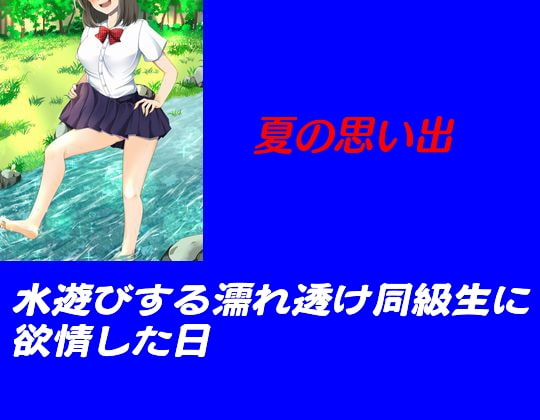 夏の思い出

水遊びする濡れ透け同級生に欲情した日